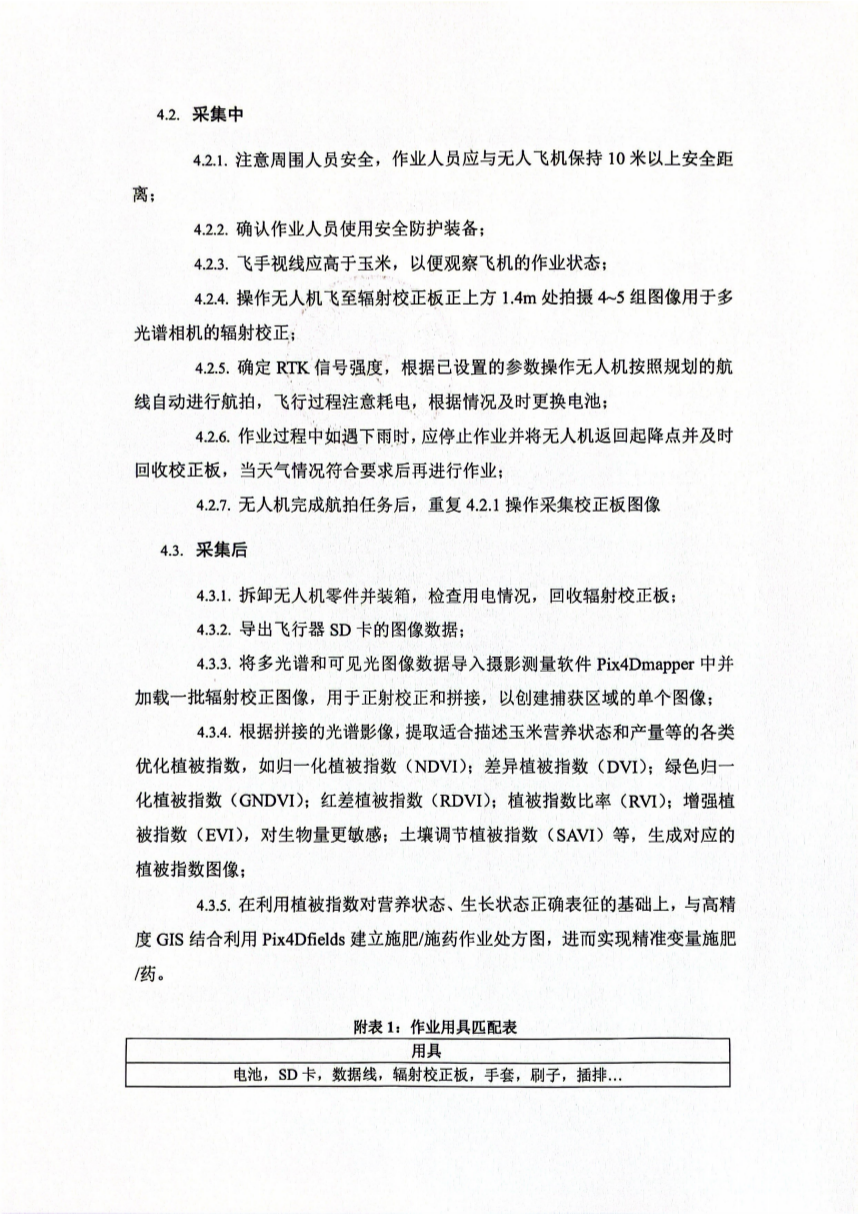 4.2. 采集中

4.2.1. 注意周围人员安全，作业人员应与无人飞机保持 10 米以上安全距离；

4.2.2. 确认作业人员使用安全防护装备；

4.2.3. 飞手视线应高于玉米，以便观察飞机的作业状态；

4.2.4. 操作无人机飞至辐射校正板正上方 1.4m 处拍摄 4~5 组图像用于多光谱相机的辐射校正；

4.2.5. 确定 RTK 信号强度，根据已设置的参数操作无人机按照规划的航线自动进行航拍，飞行过程注意耗电，根据情况及时更换电池；

4.2.6. 作业过程中如遇下雨时，应停止作业并将无人机返回起降点并及时回收校正板，当天气情况符合要求后再进行作业；

4.2.7. 无人机完成航拍任务后，重复 4.2.1 操作采集校正板图像

4.3. 采集后

4.3.1. 拆卸无人机零件并装箱，检查用电情况，回收辐射校正板；

4.3.2. 导出飞行器 SD 卡的图像数据；

4.3.3. 将多光谱和可见光图像数据导入摄影测量软件 Pix4Dmapper 中并加载一批辐射校正图像，用于正射校正和拼接，以创建捕获区域的单个图像；

4.3.4. 根据拼接的光谱影像，提取适合描述玉米营养状态和产量等的各类优化植被指数，如归一化植被指数（NDVI）；差异植被指数（DVI）；绿色归一化植被指数（GNDVI）；红差植被指数（RDVI）；植被指数比率（RVI）；增强植被指数（EVI），对生物量更敏感；土壤调节植被指数（SAVI）等，生成对应的植被指数图像；

4.3.5. 在利用植被指数对营养状态、生长状态正确表征的基础上，与高精度 GIS 结合利用 Pix4Dfields 建立施肥/施药作业处方图，进而实现精准变量施肥/药。

附表 1：作业用具匹配表

| 用具 |
|---|
| 电池，SD 卡，数据线，辐射校正板，手套，刷子，插排… |